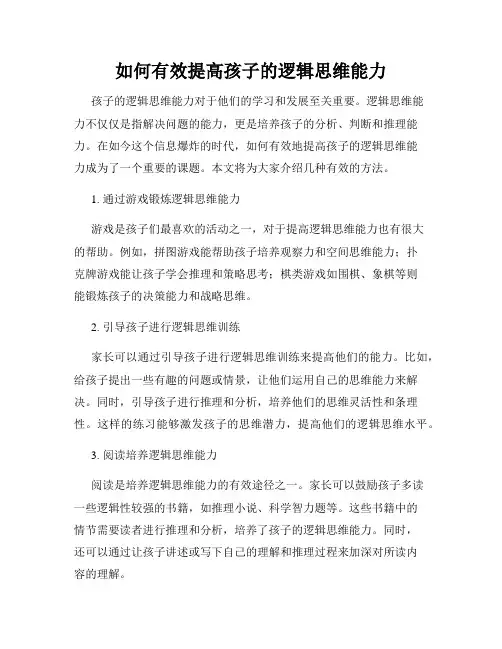 如何有效提高孩子的逻辑思维能力

孩子的逻辑思维能力对于他们的学习和发展至关重要。逻辑思维能力不仅仅是指解决问题的能力，更是培养孩子的分析、判断和推理能力。在如今这个信息爆炸的时代，如何有效地提高孩子的逻辑思维能力成为了一个重要的课题。本文将为大家介绍几种有效的方法。

1. 通过游戏锻炼逻辑思维能力

游戏是孩子们最喜欢的活动之一，对于提高逻辑思维能力也有很大的帮助。例如，拼图游戏能帮助孩子培养观察力和空间思维能力；扑克牌游戏能让孩子学会推理和策略思考；棋类游戏如围棋、象棋等则能锻炼孩子的决策能力和战略思维。

2. 引导孩子进行逻辑思维训练

家长可以通过引导孩子进行逻辑思维训练来提高他们的能力。比如，给孩子提出一些有趣的问题或情景，让他们运用自己的思维能力来解决。同时，引导孩子进行推理和分析，培养他们的思维灵活性和条理性。这样的练习能够激发孩子的思维潜力，提高他们的逻辑思维水平。

3. 阅读培养逻辑思维能力

阅读是培养逻辑思维能力的有效途径之一。家长可以鼓励孩子多读一些逻辑性较强的书籍，如推理小说、科学智力题等。这些书籍中的情节需要读者进行推理和分析，培养了孩子的逻辑思维能力。同时，还可以通过让孩子讲述或写下自己的理解和推理过程来加深对所读内容的理解。